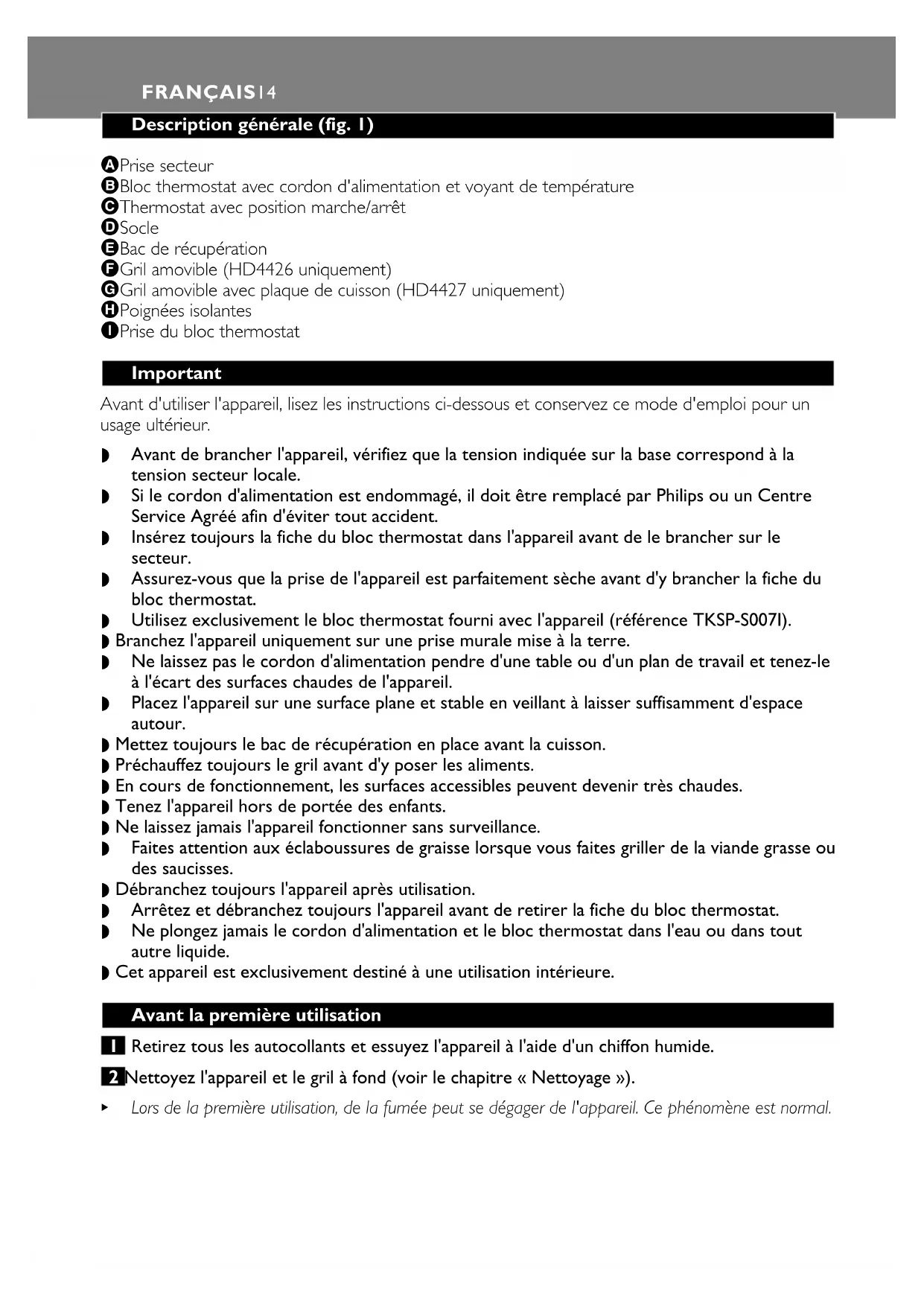 FRANÇAIS14

Description générale (fig. 1)

A Prise secteur
B Bloc thermostat avec cordon d'alimentation et voyant de température
C Thermostat avec position marche/arrêt
D Socle
E Bac de récupération
F Gril amovible (HD4426 uniquement)
G Gril amovible avec plaque de cuisson (HD4427 uniquement)
H Poignées isolantes
I Prise du bloc thermostat

Important

Avant d'utiliser l'appareil, lisez les instructions ci-dessous et conservez ce mode d'emploi pour un usage ultérieur.

◗ Avant de brancher l'appareil, vérifiez que la tension indiquée sur la base correspond à la tension secteur locale.
◗ Si le cordon d'alimentation est endommagé, il doit être remplacé par Philips ou un Centre Service Agréé afin d'éviter tout accident.
◗ Insérez toujours la fiche du bloc thermostat dans l'appareil avant de le brancher sur le secteur.
◗ Assurez-vous que la prise de l'appareil est parfaitement sèche avant d'y brancher la fiche du bloc thermostat.
◗ Utilisez exclusivement le bloc thermostat fourni avec l'appareil (référence TKSP-S007I).
◗ Branchez l'appareil uniquement sur une prise murale mise à la terre.
◗ Ne laissez pas le cordon d'alimentation pendre d'une table ou d'un plan de travail et tenez-le à l'écart des surfaces chaudes de l'appareil.
◗ Placez l'appareil sur une surface plane et stable en veillant à laisser suffisamment d'espace autour.
◗ Mettez toujours le bac de récupération en place avant la cuisson.
◗ Préchauffez toujours le gril avant d'y poser les aliments.
◗ En cours de fonctionnement, les surfaces accessibles peuvent devenir très chaudes.
◗ Tenez l'appareil hors de portée des enfants.
◗ Ne laissez jamais l'appareil fonctionner sans surveillance.
◗ Faites attention aux éclaboussures de graisse lorsque vous faites griller de la viande grasse ou des saucisses.
◗ Débranchez toujours l'appareil après utilisation.
◗ Arrêtez et débranchez toujours l'appareil avant de retirer la fiche du bloc thermostat.
◗ Ne plongez jamais le cordon d'alimentation et le bloc thermostat dans l'eau ou dans tout autre liquide.
◗ Cet appareil est exclusivement destiné à une utilisation intérieure.

Avant la première utilisation

1 Retirez tous les autocollants et essuyez l'appareil à l'aide d'un chiffon humide.

2 Nettoyez l'appareil et le gril à fond (voir le chapitre « Nettoyage »).

▸ Lors de la première utilisation, de la fumée peut se dégager de l'appareil. Ce phénomène est normal.